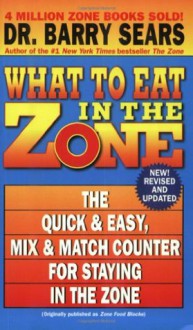 4 MILLION ZONE BOOKS SOLD!
DR. BARRY SEARS
Author of the #1 New York Times bestseller The Zone

WHAT TO EAT IN THE ZONE

NEW! REVISED AND UPDATED

THE QUICK & EASY, MIX & MATCH COUNTER FOR STAYING IN THE ZONE

(Originally published as Zone Food Blocks)